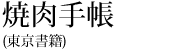 焼肉手帳

(東京書籍)